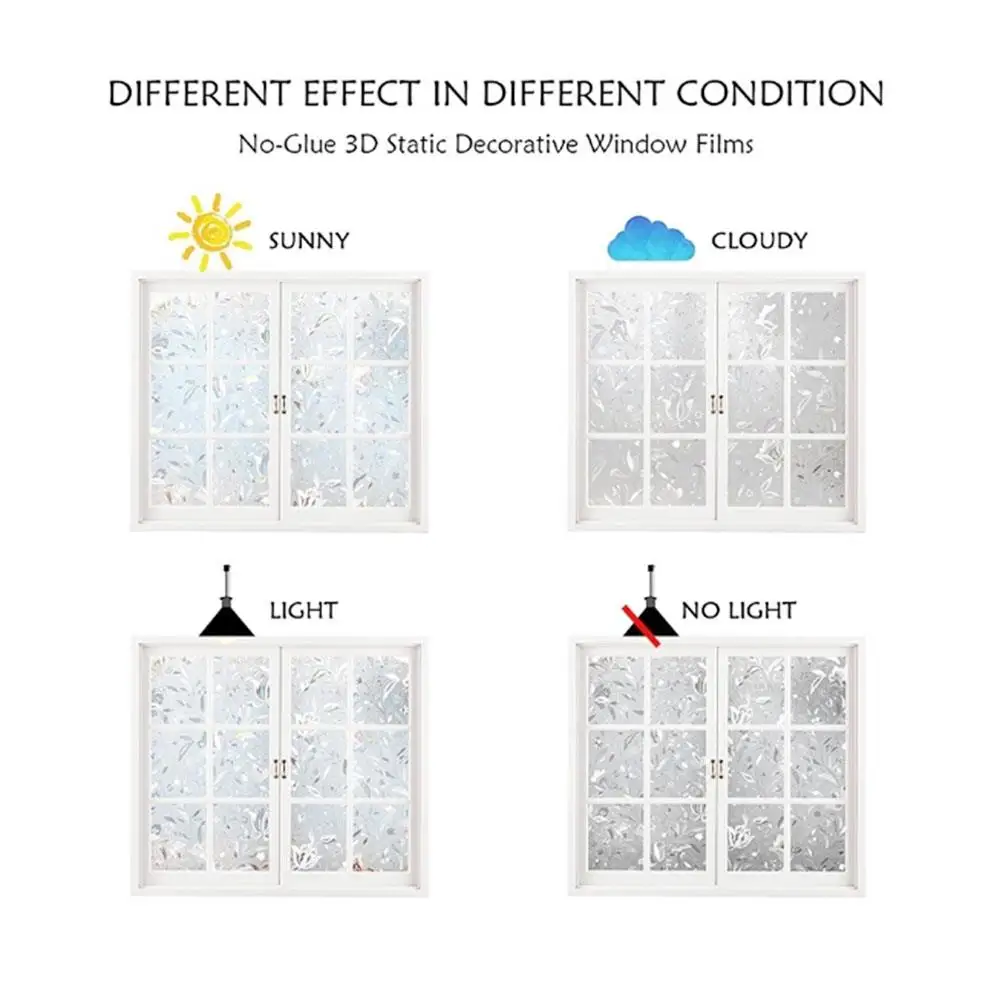 DIFFERENT EFFECT IN DIFFERENT CONDITION

No-Glue 3D Static Decorative Window Films

SUNNY

CLOUDY

LIGHT

NO LIGHT